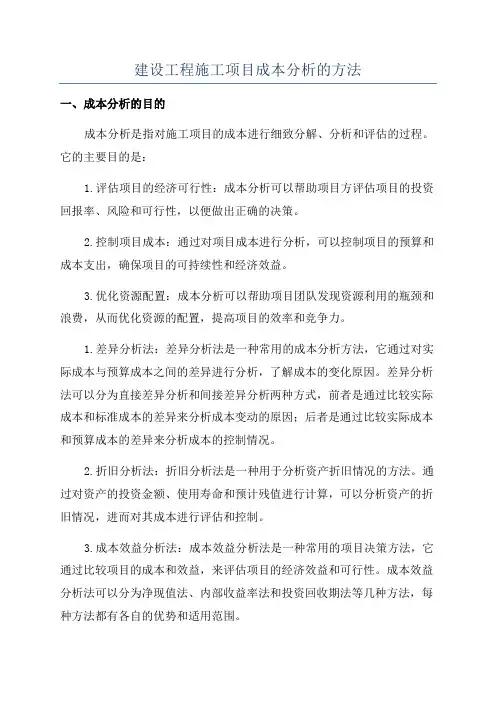 建设工程施工项目成本分析的方法

一、成本分析的目的

成本分析是指对施工项目的成本进行细致分解、分析和评估的过程。它的主要目的是：

1.评估项目的经济可行性：成本分析可以帮助项目方评估项目的投资回报率、风险和可行性，以便做出正确的决策。

2.控制项目成本：通过对项目成本进行分析，可以控制项目的预算和成本支出，确保项目的可持续性和经济效益。

3.优化资源配置：成本分析可以帮助项目团队发现资源利用的瓶颈和浪费，从而优化资源的配置，提高项目的效率和竞争力。

1.差异分析法：差异分析法是一种常用的成本分析方法，它通过对实际成本与预算成本之间的差异进行分析，了解成本的变化原因。差异分析法可以分为直接差异分析和间接差异分析两种方式，前者是通过比较实际成本和标准成本的差异来分析成本变动的原因；后者是通过比较实际成本和预算成本的差异来分析成本的控制情况。

2.折旧分析法：折旧分析法是一种用于分析资产折旧情况的方法。通过对资产的投资金额、使用寿命和预计残值进行计算，可以分析资产的折旧情况，进而对其成本进行评估和控制。

3.成本效益分析法：成本效益分析法是一种常用的项目决策方法，它通过比较项目的成本和效益，来评估项目的经济效益和可行性。成本效益分析法可以分为净现值法、内部收益率法和投资回收期法等几种方法，每种方法都有各自的优势和适用范围。